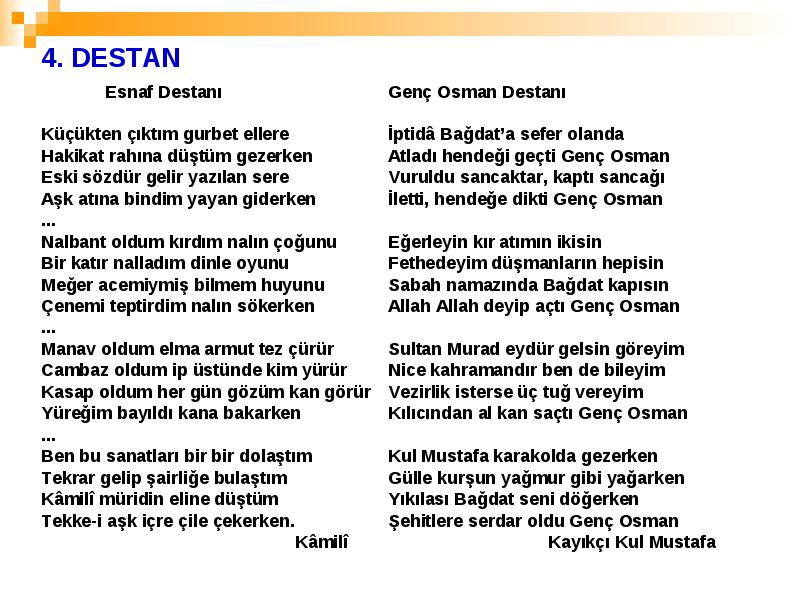 4. DESTAN

Esnaf Destanı

Küçükten çıktım gurbet ellere
Hakikat rahına düştüm gezerken
Eski sözdür gelir yazılan sere
Aşk atına bindim yayan giderken
...
Nalbant oldum kırdım nalın çoğunu
Bir katır nalladım dinle oyunu
Meğer acemiymiş bilmem huyunu
Çenemi teptirdim nalın sökerken
...
Manav oldum elma armut tez çürür
Cambaz oldum ip üstünde kim yürür
Kasap oldum her gün gözüm kan görür
Yüreğim bayıldı kana bakarken
...
Ben bu sanatları bir bir dolaştım
Tekrar gelip şairliğe bulaştım
Kâmilî müridin eline düştüm
Tekke-i aşk içre çile çekerken.
Kâmilî

Genç Osman Destanı

İptidâ Bağdat'a sefer olanda
Atladı hendeği geçti Genç Osman
Vuruldu sancaktar, kaptı sancağı
İletti, hendeğe dikti Genç Osman

Eğerleyin kır atımın ikisin
Fethedeyim düşmanların hepisin
Sabah namazında Bağdat kapısın
Allah Allah deyip açtı Genç Osman

Sultan Murad eydür gelsin göreyim
Nice kahramandır ben de bileyim
Vezirlik isterse üç tuğ vereyim
Kılıcından al kan saçtı Genç Osman

Kul Mustafa karakolda gezerken
Gülle kurşun yağmur gibi yağarken
Yıkılası Bağdat seni döğerken
Şehitlere serdar oldu Genç Osman
Kayıkçı Kul Mustafa